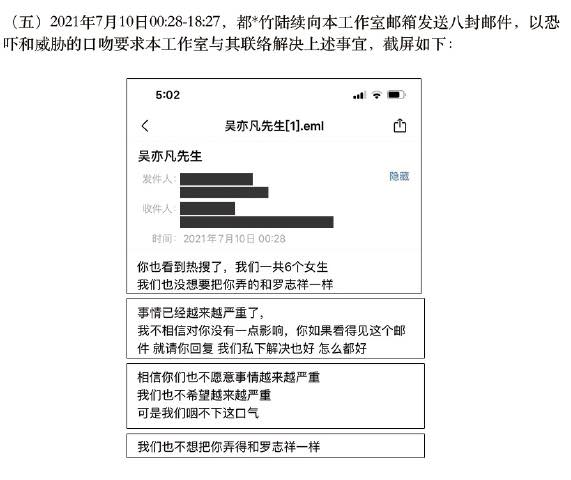 （五）2021年7月10日00:28-18:27，都*竹陆续向本工作室邮箱发送八封邮件，以恐吓和威胁的口吻要求本工作室与其联络解决上述事宜，截屏如下：

5:02

吴亦凡先生[1].eml

吴亦凡先生

发件人：

隐藏

收件人：

时间：2021年7月10日 00:28

你也看到热搜了，我们一共6个女生
我们也没想要把你弄的和罗志祥一样

事情已经越来越严重了，
我不相信对你没有一点影响，你如果看得见这个邮件 就请你回复 我们私下解决也好 怎么都好

相信你们也不愿意事情越来越严重
我们也不希望越来越严重
可是我们咽不下这口气

我们也不想把你弄得和罗志祥一样